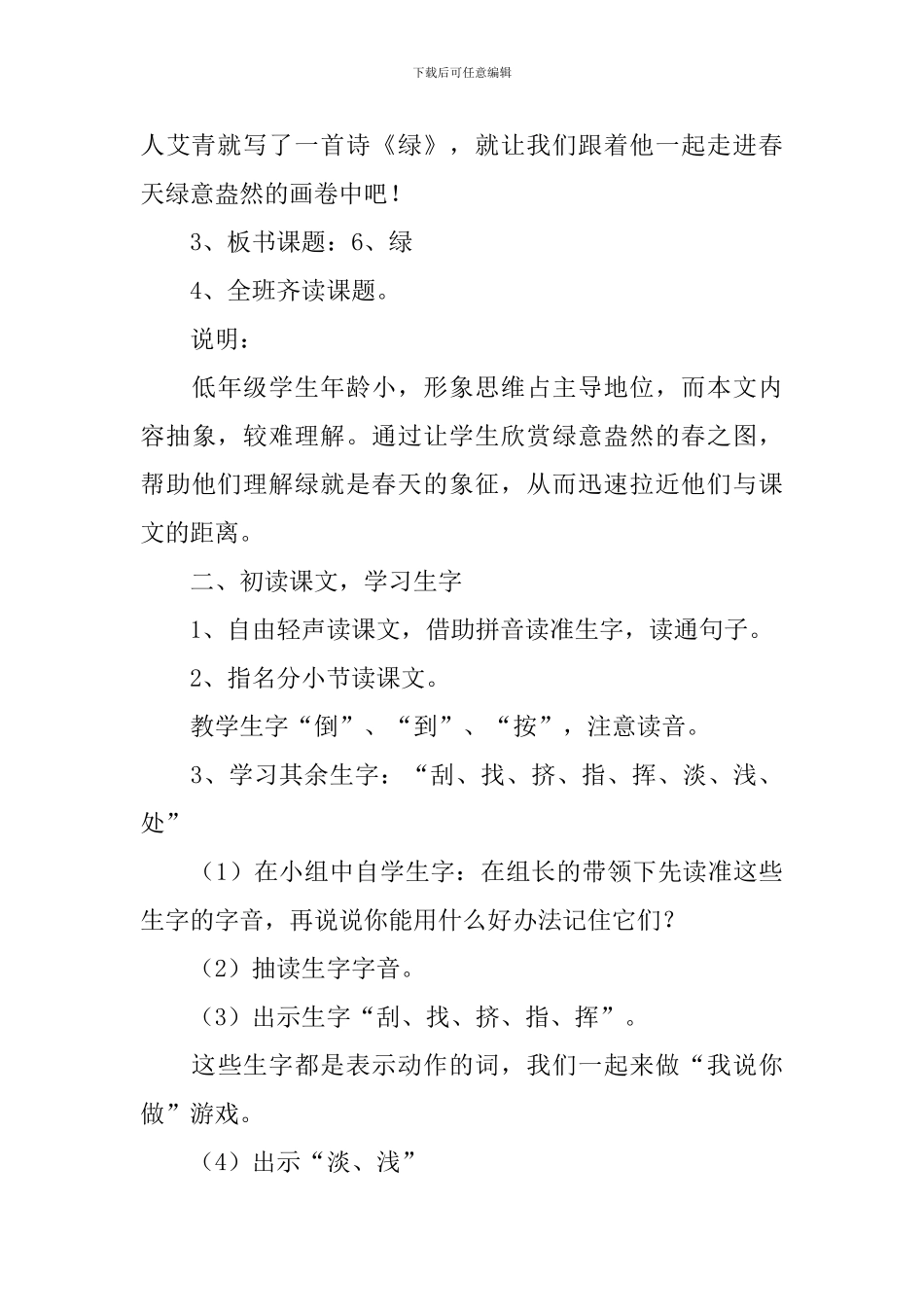 下载后可任意编辑

人艾青就写了一首诗《绿》，就让我们跟着他一起走进春天绿意盎然的画卷中吧！

3、板书课题：6、绿

4、全班齐读课题。

说明：

低年级学生年龄小，形象思维占主导地位，而本文内容抽象，较难理解。通过让学生欣赏绿意盎然的春之图，帮助他们理解绿就是春天的象征，从而迅速拉近他们与课文的距离。

二、初读课文，学习生字

1、自由轻声读课文，借助拼音读准生字，读通句子。

2、指名分小节读课文。

教学生字“倒”、“到”、“按”，注意读音。

3、学习其余生字：“刮、找、挤、指、挥、淡、浅、处”

（1）在小组中自学生字：在组长的带领下先读准这些生字的字音，再说说你能用什么好办法记住它们？

（2）抽读生字字音。

（3）出示生字“刮、找、挤、指、挥”。

这些生字都是表示动作的词，我们一起来做“我说你做”游戏。

（4）出示“淡、浅”